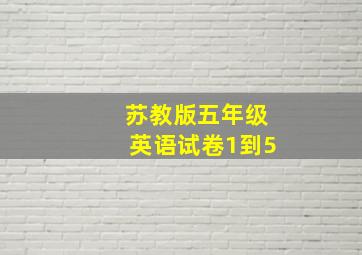 苏教版五年级
英语试卷1到5